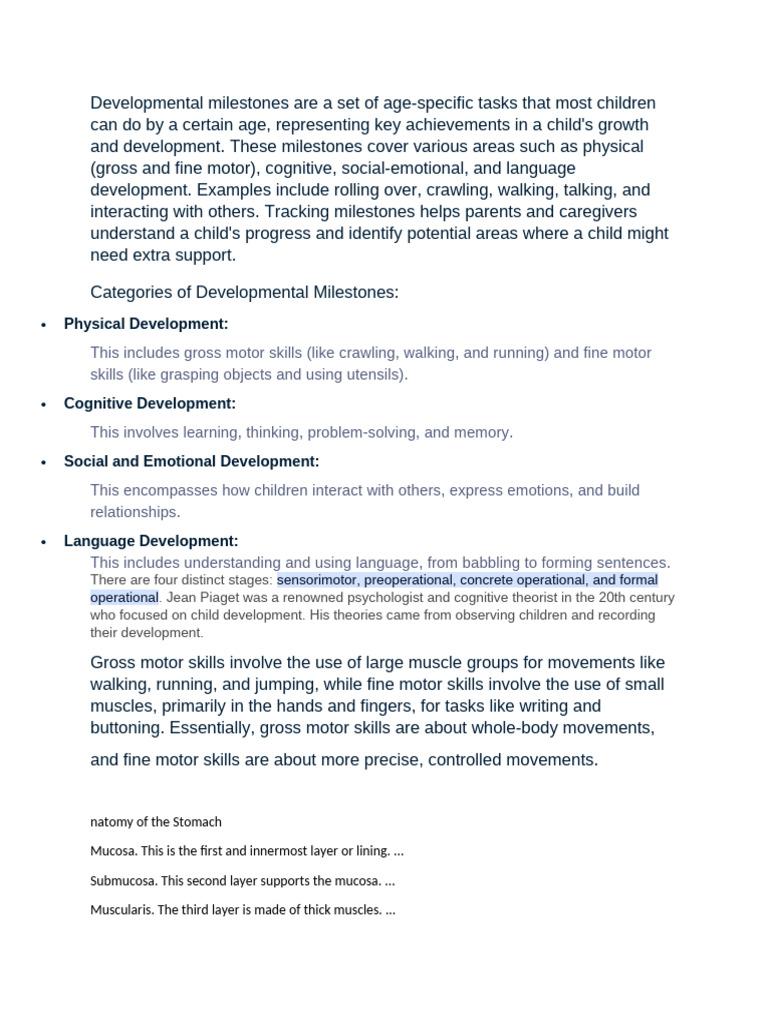 Developmental milestones are a set of age-specific tasks that most children can do by a certain age, representing key achievements in a child's growth and development. These milestones cover various areas such as physical (gross and fine motor), cognitive, social-emotional, and language development. Examples include rolling over, crawling, walking, talking, and interacting with others. Tracking milestones helps parents and caregivers understand a child's progress and identify potential areas where a child might need extra support.

Categories of Developmental Milestones:

• Physical Development:

This includes gross motor skills (like crawling, walking, and running) and fine motor skills (like grasping objects and using utensils).

• Cognitive Development:

This involves learning, thinking, problem-solving, and memory.

• Social and Emotional Development:

This encompasses how children interact with others, express emotions, and build relationships.

• Language Development:

This includes understanding and using language, from babbling to forming sentences.

There are four distinct stages: sensorimotor, preoperational, concrete operational, and formal operational. Jean Piaget was a renowned psychologist and cognitive theorist in the 20th century who focused on child development. His theories came from observing children and recording their development.

Gross motor skills involve the use of large muscle groups for movements like walking, running, and jumping, while fine motor skills involve the use of small muscles, primarily in the hands and fingers, for tasks like writing and buttoning. Essentially, gross motor skills are about whole-body movements, and fine motor skills are about more precise, controlled movements.

natomy of the Stomach

Mucosa. This is the first and innermost layer or lining. ...

Submucosa. This second layer supports the mucosa. ...

Muscularis. The third layer is made of thick muscles. ...